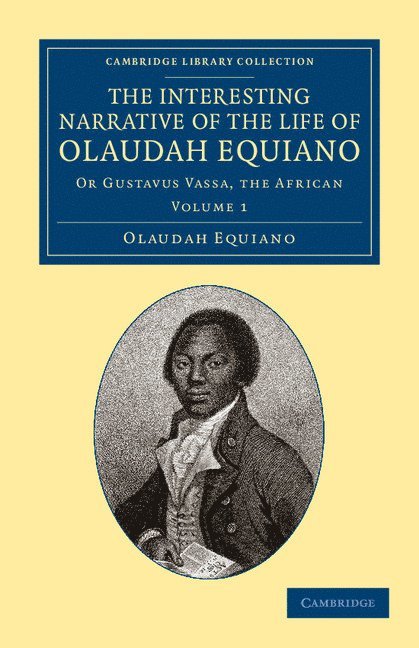 CAMBRIDGE LIBRARY COLLECTION

THE INTERESTING NARRATIVE OF THE LIFE OF OLAUDAH EQUIANO

OR GUSTAVUS VASSA, THE AFRICAN

VOLUME 1

OLAUDAH EQUIANO

CAMBRIDGE